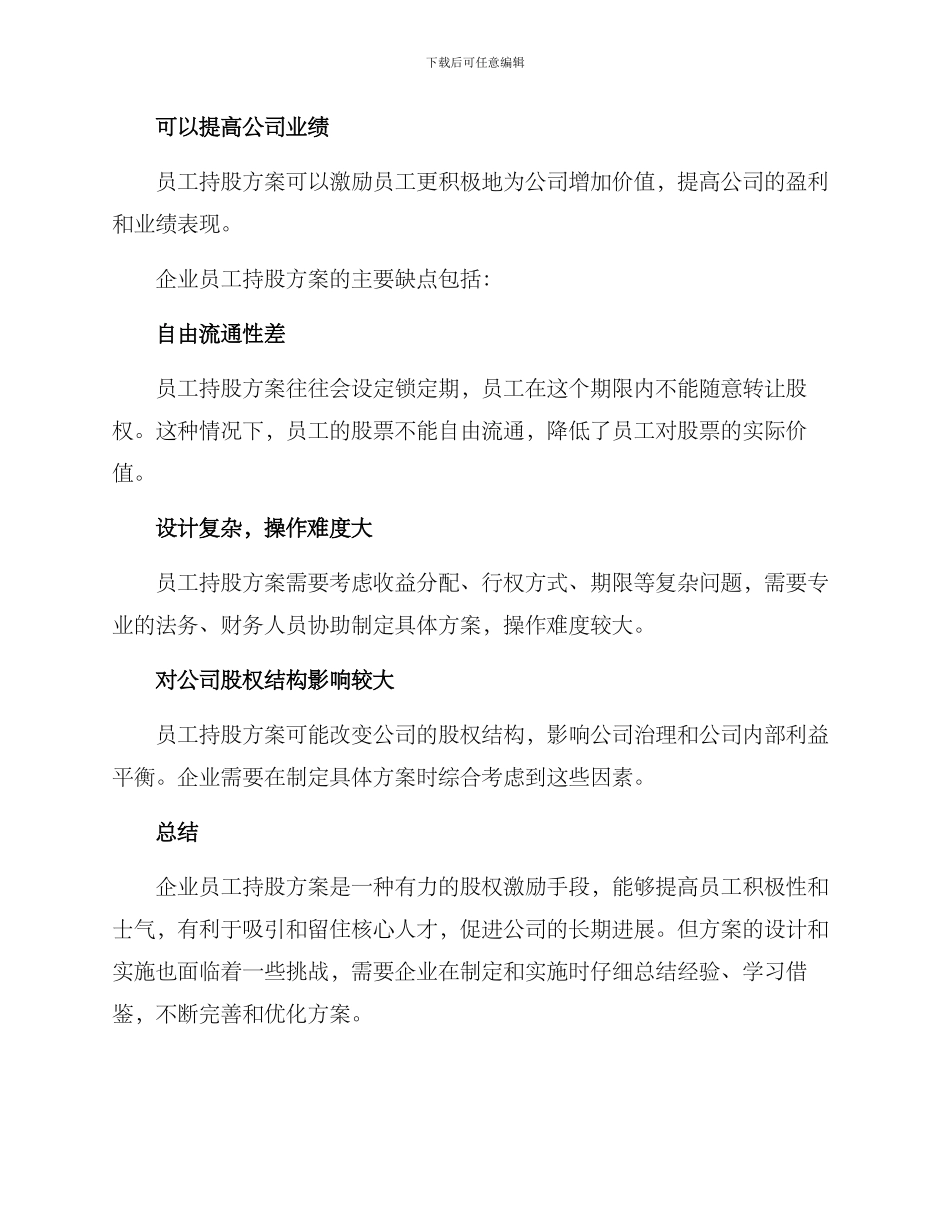 下载后可任意编辑

可以提高公司业绩

员工持股方案可以激励员工更积极地为公司增加价值，提高公司的盈利和业绩表现。

企业员工持股方案的主要缺点包括:

自由流通性差

员工持股方案往往会设定锁定期，员工在这个期限内不能随意转让股权。这种情况下，员工的股票不能自由流通，降低了员工对股票的实际价值。

设计复杂，操作难度大

员工持股方案需要考虑收益分配、行权方式、期限等复杂问题，需要专业的法务、财务人员协助制定具体方案，操作难度较大。

对公司股权结构影响较大

员工持股方案可能改变公司的股权结构，影响公司治理和公司内部利益平衡。企业需要在制定具体方案时综合考虑到这些因素。

总结

企业员工持股方案是一种有力的股权激励手段，能够提高员工积极性和士气，有利于吸引和留住核心人才，促进公司的长期进展。但方案的设计和实施也面临着一些挑战，需要企业在制定和实施时仔细总结经验、学习借鉴，不断完善和优化方案。